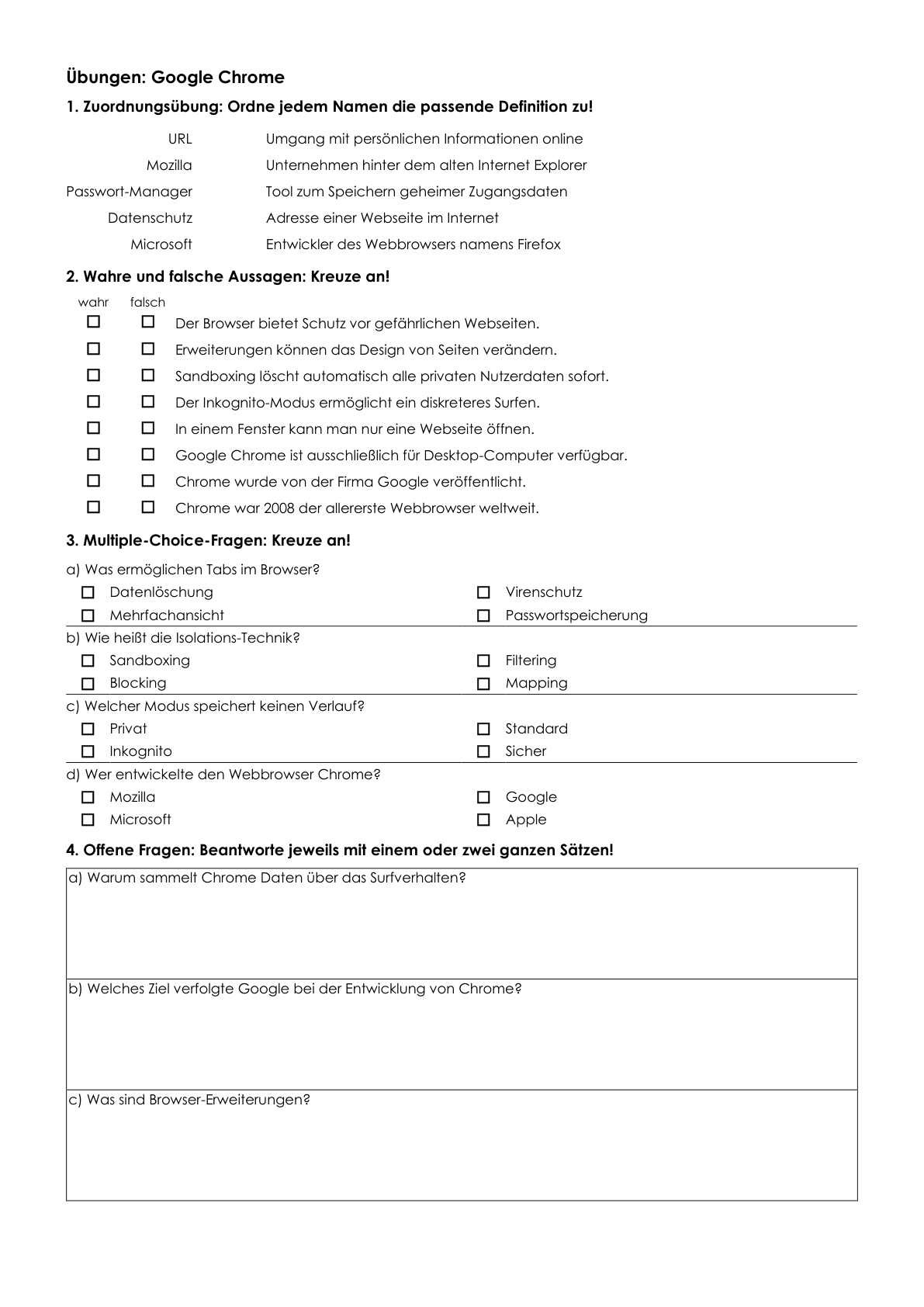 Übungen: Google Chrome

1. Zuordnungsübung: Ordne jedem Namen die passende Definition zu!

URL
Mozilla
Passwort-Manager
Datenschutz
Microsoft

Umgang mit persönlichen Informationen online
Unternehmen hinter dem alten Internet Explorer
Tool zum Speichern geheimer Zugangsdaten
Adresse einer Webseite im Internet
Entwickler des Webbrowsers namens Firefox

2. Wahre und falsche Aussagen: Kreuze an!

wahr falsch
☐ ☐ Der Browser bietet Schutz vor gefährlichen Webseiten.
☐ ☐ Erweiterungen können das Design von Seiten verändern.
☐ ☐ Sandboxing löscht automatisch alle privaten Nutzerdaten sofort.
☐ ☐ Der Inkognito-Modus ermöglicht ein diskreteres Surfen.
☐ ☐ In einem Fenster kann man nur eine Webseite öffnen.
☐ ☐ Google Chrome ist ausschließlich für Desktop-Computer verfügbar.
☐ ☐ Chrome wurde von der Firma Google veröffentlicht.
☐ ☐ Chrome war 2008 der allererste Webbrowser weltweit.

3. Multiple-Choice-Fragen: Kreuze an!

a) Was ermöglichen Tabs im Browser?
☐ Datenlöschung
☐ Mehrfachansicht
☐ Virenschutz
☐ Passwortspeicherung

b) Wie heißt die Isolations-Technik?
☐ Sandboxing
☐ Blocking
☐ Filtering
☐ Mapping

c) Welcher Modus speichert keinen Verlauf?
☐ Privat
☐ Inkognito
☐ Standard
☐ Sicher

d) Wer entwickelte den Webbrowser Chrome?
☐ Mozilla
☐ Microsoft
☐ Google
☐ Apple

4. Offene Fragen: Beantworte jeweils mit einem oder zwei ganzen Sätzen!

a) Warum sammelt Chrome Daten über das Surfverhalten?

b) Welches Ziel verfolgte Google bei der Entwicklung von Chrome?

c) Was sind Browser-Erweiterungen?